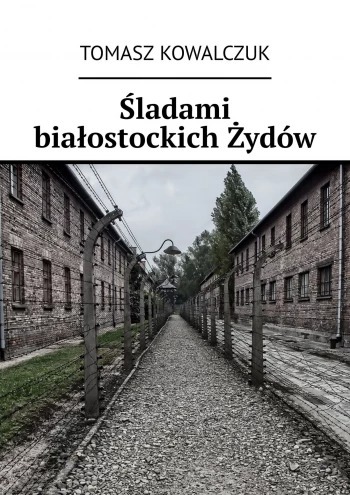 TOMASZ KOWALCZUK

Śladami białostockich Żydów